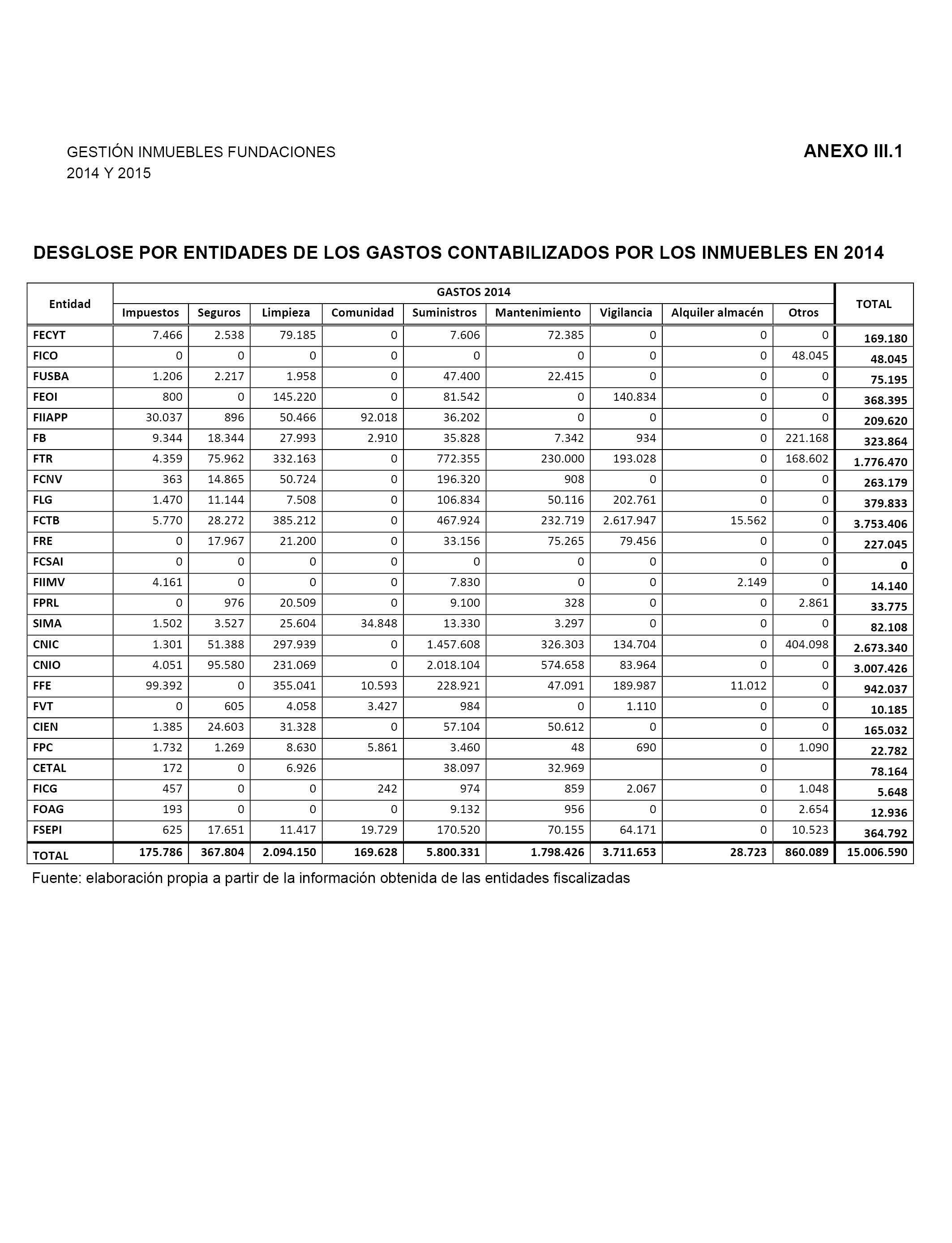 GESTIÓN INMUEBLES FUNDACIONES
2014 Y 2015

ANEXO III.1

DESGLOSE POR ENTIDADES DE LOS GASTOS CONTABILIZADOS POR LOS INMUEBLES EN 2014

| Entidad | GASTOS 2014 | | | | | | | | | TOTAL |
|---|---|---|---|---|---|---|---|---|---|---|
| | Impuestos | Seguros | Limpieza | Comunidad | Suministros | Mantenimiento | Vigilancia | Alquiler almacén | Otros | |
| FECYT | 7.466 | 2.538 | 79.185 | 0 | 7.606 | 72.385 | 0 | 0 | 0 | 169.180 |
| FICO | 0 | 0 | 0 | 0 | 0 | 0 | 0 | 0 | 48.045 | 48.045 |
| FUSBA | 1.206 | 2.217 | 1.958 | 0 | 47.400 | 22.415 | 0 | 0 | 0 | 75.195 |
| FEOI | 800 | 0 | 145.220 | 0 | 81.542 | 0 | 140.834 | 0 | 0 | 368.395 |
| FIIAPP | 30.037 | 896 | 50.466 | 92.018 | 36.202 | 0 | 0 | 0 | 0 | 209.620 |
| FB | 9.344 | 18.344 | 27.993 | 2.910 | 35.828 | 7.342 | 934 | 0 | 221.168 | 323.864 |
| FTR | 4.359 | 75.962 | 332.163 | 0 | 772.355 | 230.000 | 193.028 | 0 | 168.602 | 1.776.470 |
| FCNV | 363 | 14.865 | 50.724 | 0 | 196.320 | 908 | 0 | 0 | 0 | 263.179 |
| FLG | 1.470 | 11.144 | 7.508 | 0 | 106.834 | 50.116 | 202.761 | 0 | 0 | 379.833 |
| FCTB | 5.770 | 28.272 | 385.212 | 0 | 467.924 | 232.719 | 2.617.947 | 15.562 | 0 | 3.753.406 |
| FRE | 0 | 17.967 | 21.200 | 0 | 33.156 | 75.265 | 79.456 | 0 | 0 | 227.045 |
| FCSAI | 0 | 0 | 0 | 0 | 0 | 0 | 0 | 0 | 0 | 0 |
| FIIMV | 4.161 | 0 | 0 | 0 | 7.830 | 0 | 0 | 2.149 | 0 | 14.140 |
| FPRL | 0 | 976 | 20.509 | 0 | 9.100 | 328 | 0 | 0 | 2.861 | 33.775 |
| SIMA | 1.502 | 3.527 | 25.604 | 34.848 | 13.330 | 3.297 | 0 | 0 | 0 | 82.108 |
| CNIC | 1.301 | 51.388 | 297.939 | 0 | 1.457.608 | 326.303 | 134.704 | 0 | 404.098 | 2.673.340 |
| CNIO | 4.051 | 95.580 | 231.069 | 0 | 2.018.104 | 574.658 | 83.964 | 0 | 0 | 3.007.426 |
| FFE | 99.392 | 0 | 355.041 | 10.593 | 228.921 | 47.091 | 189.987 | 11.012 | 0 | 942.037 |
| FVT | 0 | 605 | 4.058 | 3.427 | 984 | 0 | 1.110 | 0 | 0 | 10.185 |
| CIEN | 1.385 | 24.603 | 31.328 | 0 | 57.104 | 50.612 | 0 | 0 | 0 | 165.032 |
| FPC | 1.732 | 1.269 | 8.630 | 5.861 | 3.460 | 48 | 690 | 0 | 1.090 | 22.782 |
| CETAL | 172 | 0 | 6.926 | | 38.097 | 32.969 | | 0 | | 78.164 |
| FICG | 457 | 0 | 0 | 242 | 974 | 859 | 2.067 | 0 | 1.048 | 5.648 |
| FOAG | 193 | 0 | 0 | 0 | 9.132 | 956 | 0 | 0 | 2.654 | 12.936 |
| FSEPI | 625 | 17.651 | 11.417 | 19.729 | 170.520 | 70.155 | 64.171 | 0 | 10.523 | 364.792 |
| TOTAL | 175.786 | 367.804 | 2.094.150 | 169.628 | 5.800.331 | 1.798.426 | 3.711.653 | 28.723 | 860.089 | 15.006.590 |

Fuente: elaboración propia a partir de la información obtenida de las entidades fiscalizadas